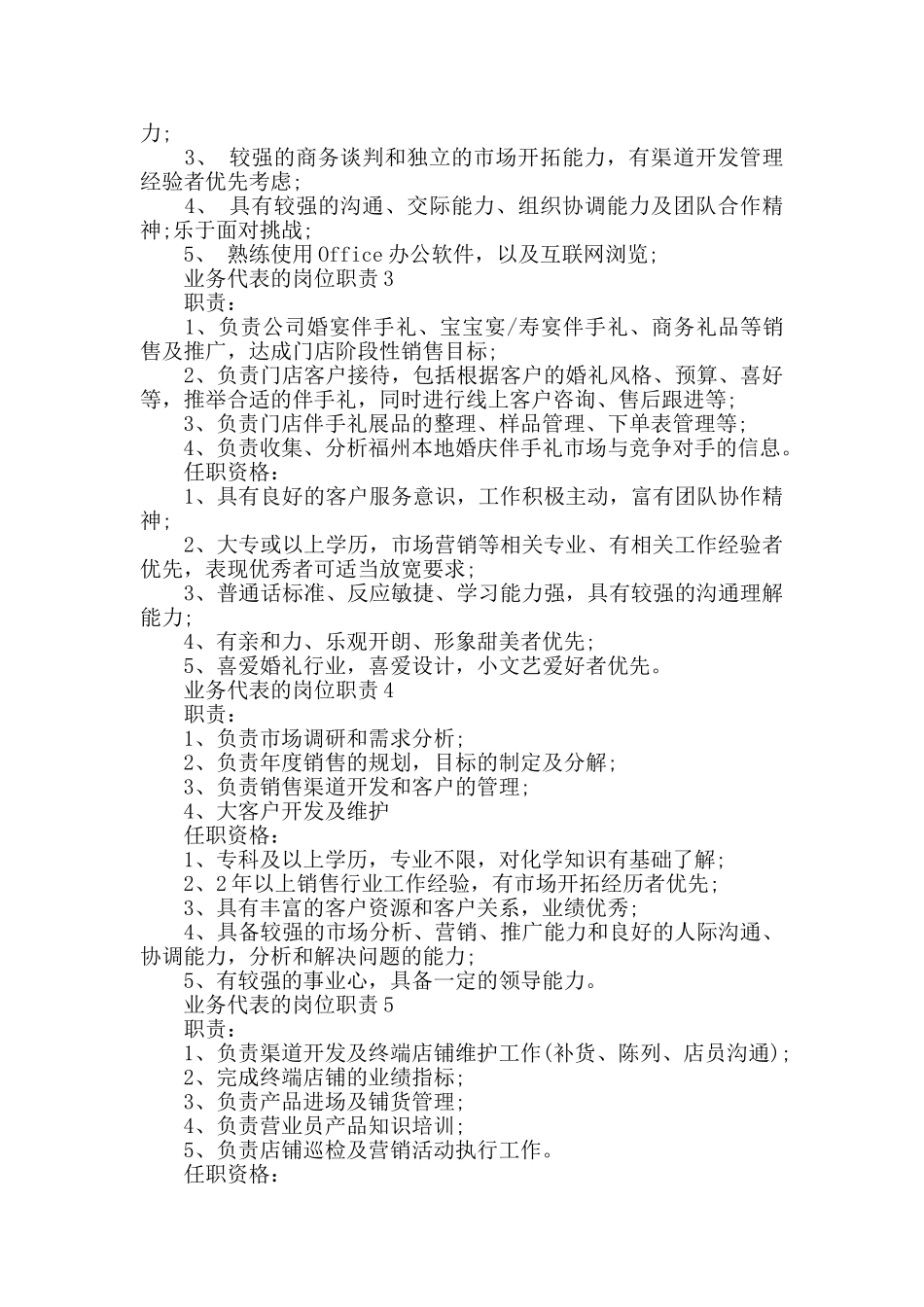 力;

3、 较强的商务谈判和独立的市场开拓能力，有渠道开发管理经验者优先考虑;

4、 具有较强的沟通、交际能力、组织协调能力及团队合作精神;乐于面对挑战;

5、 熟练使用Office办公软件，以及互联网浏览;

业务代表的岗位职责3

职责：

1、负责公司婚宴伴手礼、宝宝宴/寿宴伴手礼、商务礼品等销售及推广，达成门店阶段性销售目标;

2、负责门店客户接待，包括根据客户的婚礼风格、预算、喜好等，推举合适的伴手礼，同时进行线上客户咨询、售后跟进等;

3、负责门店伴手礼展品的整理、样品管理、下单表管理等;

4、负责收集、分析福州本地婚庆伴手礼市场与竞争对手的信息。

任职资格：

1、具有良好的客户服务意识，工作积极主动，富有团队协作精神;

2、大专或以上学历，市场营销等相关专业、有相关工作经验者优先，表现优秀者可适当放宽要求;

3、普通话标准、反应敏捷、学习能力强，具有较强的沟通理解能力;

4、有亲和力、乐观开朗、形象甜美者优先;

5、喜爱婚礼行业，喜爱设计，小文艺爱好者优先。

业务代表的岗位职责4

职责：

1、负责市场调研和需求分析;

2、负责年度销售的规划，目标的制定及分解;

3、负责销售渠道开发和客户的管理;

4、大客户开发及维护

任职资格：

1、专科及以上学历，专业不限，对化学知识有基础了解;

2、2年以上销售行业工作经验，有市场开拓经历者优先;

3、具有丰富的客户资源和客户关系，业绩优秀;

4、具备较强的市场分析、营销、推广能力和良好的人际沟通、协调能力，分析和解决问题的能力;

5、有较强的事业心，具备一定的领导能力。

业务代表的岗位职责5

职责：

1、负责渠道开发及终端店铺维护工作(补货、陈列、店员沟通);

2、完成终端店铺的业绩指标;

3、负责产品进场及铺货管理;

4、负责营业员产品知识培训;

5、负责店铺巡检及营销活动执行工作。

任职资格：